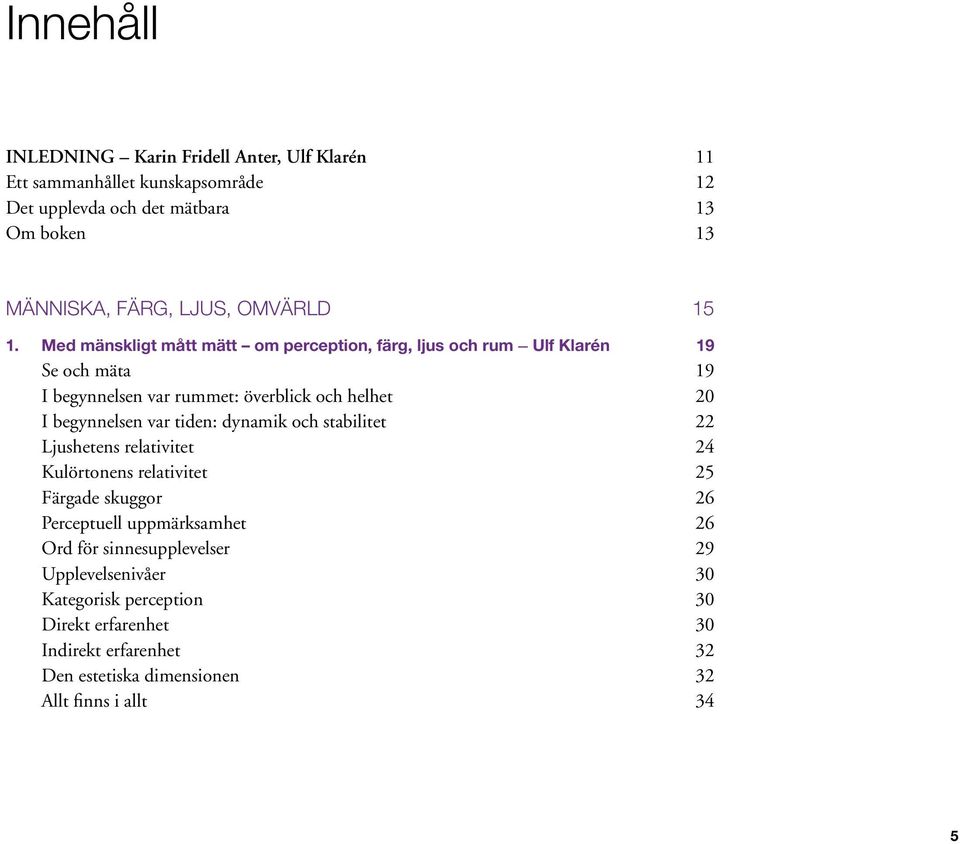 Innehåll

INLEDNING – Karin Fridell Anter, Ulf Klarén 11
Ett sammanhållet kunskapsområde 12
Det upplevda och det mätbara 13
Om boken 13

MÄNNISKA, FÄRG, LJUS, OMVÄRLD 15

1. Med mänskligt mått mätt – om perception, färg, ljus och rum – Ulf Klarén 19
Se och mäta 19
I begynnelsen var rummet: överblick och helhet 20
I begynnelsen var tiden: dynamik och stabilitet 22
Ljushetens relativitet 24
Kulörtonens relativitet 25
Färgade skuggor 26
Perceptuell uppmärksamhet 26
Ord för sinnesupplevelser 29
Upplevelsenivåer 30
Kategorisk perception 30
Direkt erfarenhet 30
Indirekt erfarenhet 32
Den estetiska dimensionen 32
Allt finns i allt 34

5